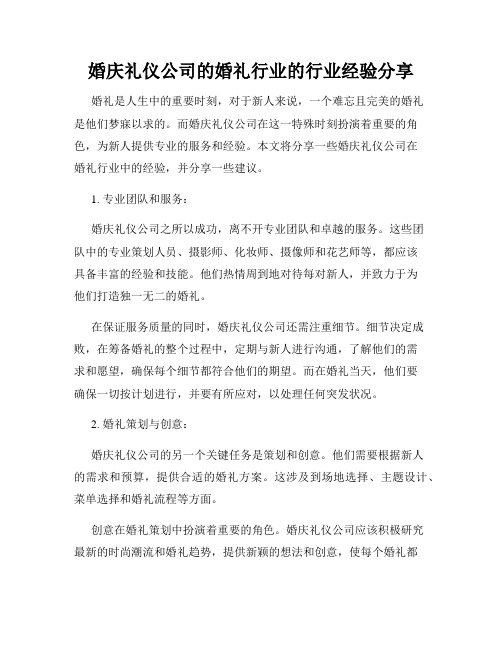 婚庆礼仪公司的婚礼行业的行业经验分享

婚礼是人生中的重要时刻，对于新人来说，一个难忘且完美的婚礼是他们梦寐以求的。而婚庆礼仪公司在这一特殊时刻扮演着重要的角色，为新人提供专业的服务和经验。本文将分享一些婚庆礼仪公司在婚礼行业中的经验，并分享一些建议。

1. 专业团队和服务：

婚庆礼仪公司之所以成功，离不开专业团队和卓越的服务。这些团队中的专业策划人员、摄影师、化妆师、摄像师和花艺师等，都应该具备丰富的经验和技能。他们热情周到地对待每对新人，并致力于为他们打造独一无二的婚礼。

在保证服务质量的同时，婚庆礼仪公司还需注重细节。细节决定成败，在筹备婚礼的整个过程中，定期与新人进行沟通，了解他们的需求和愿望，确保每个细节都符合他们的期望。而在婚礼当天，他们要确保一切按计划进行，并要有所应对，以处理任何突发状况。

2. 婚礼策划与创意：

婚庆礼仪公司的另一个关键任务是策划和创意。他们需要根据新人的需求和预算，提供合适的婚礼方案。这涉及到场地选择、主题设计、菜单选择和婚礼流程等方面。

创意在婚礼策划中扮演着重要的角色。婚庆礼仪公司应该积极研究最新的时尚潮流和婚礼趋势，提供新颖的想法和创意，使每个婚礼都